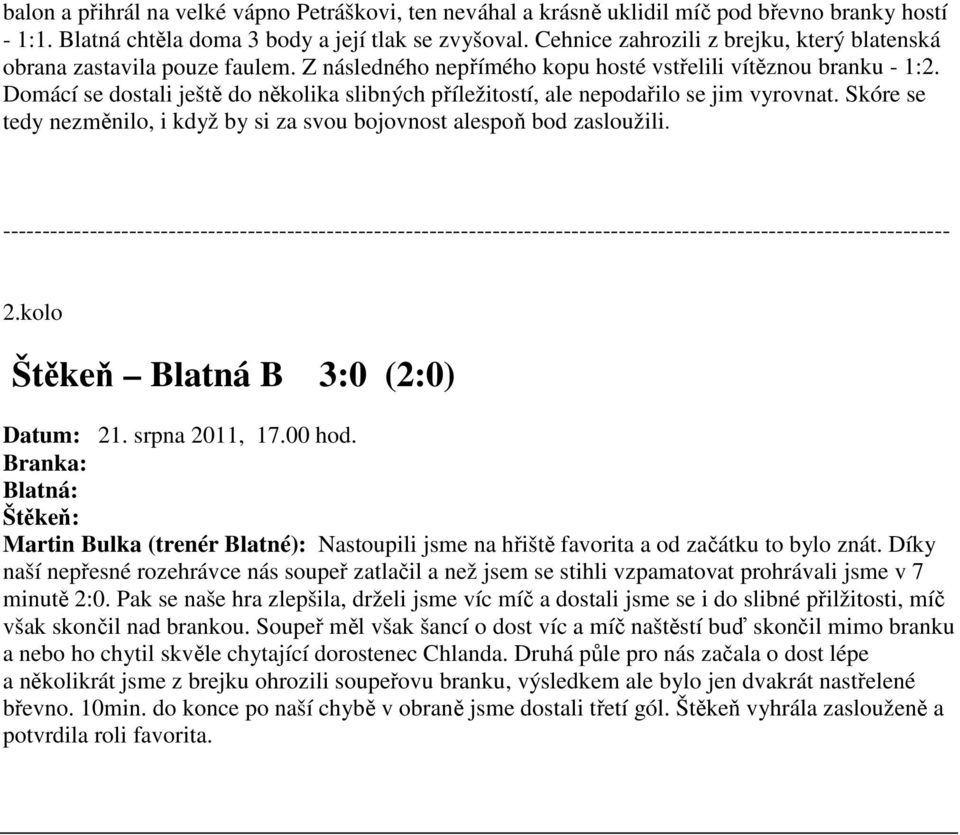 balon a přihrál na velké vápno Petráškovi, ten neváhal a krásně uklidil míč pod břevno branky hostí - 1:1. Blatná chtěla doma 3 body a její tlak se zvyšoval. Cehnice zahrozili z brejku, který blatenská obrana zastavila pouze faulem. Z následného nepřímého kopu hosté vstřelili vítěznou branku - 1:2. Domácí se dostali ještě do několika slibných příležitostí, ale nepodařilo se jim vyrovnat. Skóre se tedy nezměnilo, i když by si za svou bojovnost alespoň bod zasloužili.

------------------------------------------------------------------------------------------------------------------------

2.kolo

Štěkeň – Blatná B 3:0 (2:0)

Datum: 21. srpna 2011, 17.00 hod.
Branka:
Blatná:
Štěkeň:
Martin Bulka (trenér Blatné): Nastoupili jsme na hřiště favorita a od začátku to bylo znát. Díky naší nepřesné rozehrávce nás soupeř zatlačil a než jsem se stihli vzpamatovat prohrávali jsme v 7 minutě 2:0. Pak se naše hra zlepšila, drželi jsme víc míč a dostali jsme se i do slibné přilžitosti, míč však skončil nad brankou. Soupeř měl však šancí o dost víc a míč naštěstí buď skončil mimo branku a nebo ho chytil skvěle chytající dorostenec Chlanda. Druhá půle pro nás začala o dost lépe a několikrát jsme z brejku ohrozili soupeřovu branku, výsledkem ale bylo jen dvakrát nastřelené břevno. 10min. do konce po naší chybě v obraně jsme dostali třetí gól. Štěkeň vyhrála zaslouženě a potvrdila roli favorita.